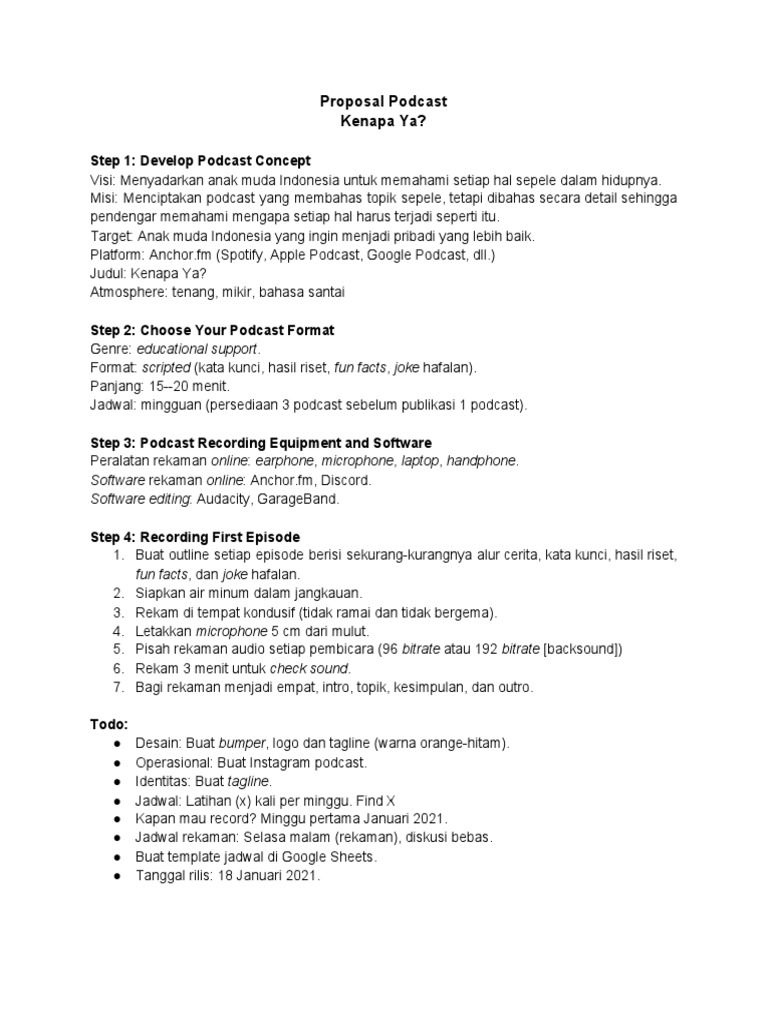 Proposal Podcast
Kenapa Ya?

Step 1: Develop Podcast Concept
Visi: Menyadarkan anak muda Indonesia untuk memahami setiap hal sepele dalam hidupnya.
Misi: Menciptakan podcast yang membahas topik sepele, tetapi dibahas secara detail sehingga pendengar memahami mengapa setiap hal harus terjadi seperti itu.
Target: Anak muda Indonesia yang ingin menjadi pribadi yang lebih baik.
Platform: Anchor.fm (Spotify, Apple Podcast, Google Podcast, dll.)
Judul: Kenapa Ya?
Atmosphere: tenang, mikir, bahasa santai

Step 2: Choose Your Podcast Format
Genre: educational support.
Format: scripted (kata kunci, hasil riset, fun facts, joke hafalan).
Panjang: 15--20 menit.
Jadwal: mingguan (persediaan 3 podcast sebelum publikasi 1 podcast).

Step 3: Podcast Recording Equipment and Software
Peralatan rekaman online: earphone, microphone, laptop, handphone.
Software rekaman online: Anchor.fm, Discord.
Software editing: Audacity, GarageBand.

Step 4: Recording First Episode
1. Buat outline setiap episode berisi sekurang-kurangnya alur cerita, kata kunci, hasil riset, fun facts, dan joke hafalan.
2. Siapkan air minum dalam jangkauan.
3. Rekam di tempat kondusif (tidak ramai dan tidak bergema).
4. Letakkan microphone 5 cm dari mulut.
5. Pisah rekaman audio setiap pembicara (96 bitrate atau 192 bitrate [backsound])
6. Rekam 3 menit untuk check sound.
7. Bagi rekaman menjadi empat, intro, topik, kesimpulan, dan outro.

Todo:
● Desain: Buat bumper, logo dan tagline (warna orange-hitam).
● Operasional: Buat Instagram podcast.
● Identitas: Buat tagline.
● Jadwal: Latihan (x) kali per minggu. Find X
● Kapan mau record? Minggu pertama Januari 2021.
● Jadwal rekaman: Selasa malam (rekaman), diskusi bebas.
● Buat template jadwal di Google Sheets.
● Tanggal rilis: 18 Januari 2021.